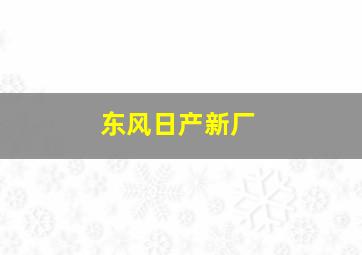 东风日产新厂